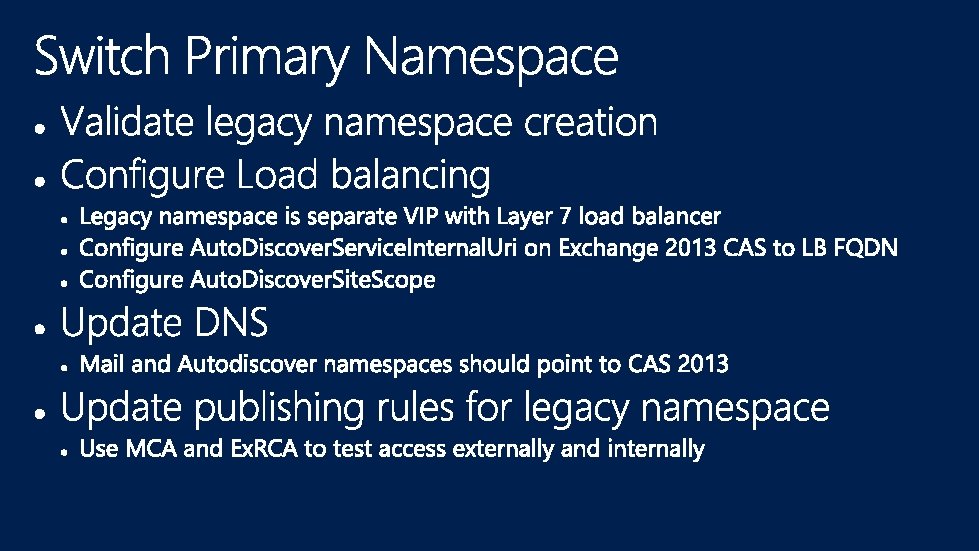 Switch Primary Namespace

• Validate legacy namespace creation
• Configure Load balancing
• Legacy namespace is separate VIP with Layer 7 load balancer
• Configure AutoDiscoverServiceInternalUri on Exchange 2013 CAS to LB FQDN
• Configure AutoDiscoverSiteScope
• Update DNS
• Mail and Autodiscover namespaces should point to CAS 2013
• Update publishing rules for legacy namespace
• Use MCA and ExRCA to test access externally and internally